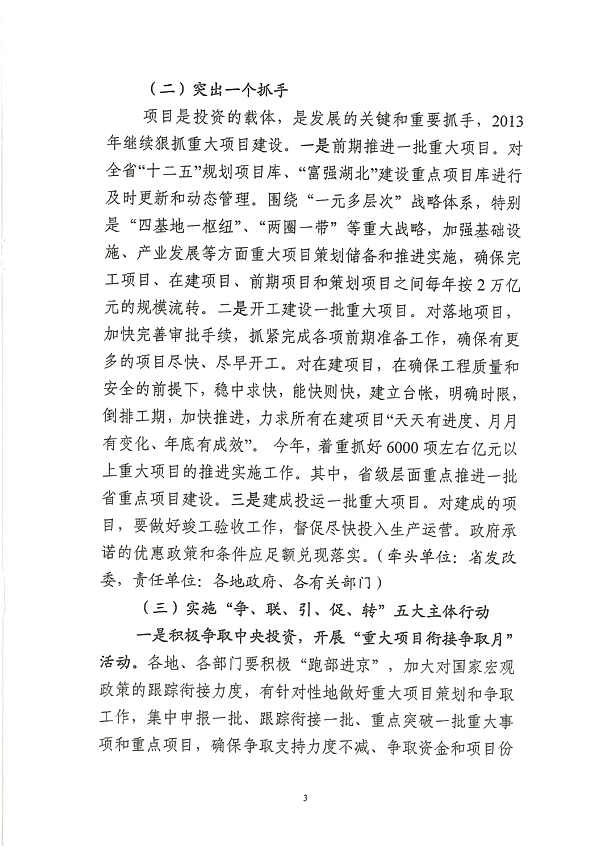 （二）突出一个抓手

项目是投资的载体，是发展的关键和重要抓手，2013年继续狠抓重大项目建设。一是前期推进一批重大项目。对全省“十二五”规划项目库、“富强湖北”建设重点项目库进行及时更新和动态管理。围绕“一元多层次”战略体系，特别是“四基地一枢纽”、“两圈一带”等重大战略，加强基础设施、产业发展等方面重大项目策划储备和推进实施，确保完工项目、在建项目、前期项目和策划项目之间每年按2万亿元的规模流转。二是开工建设一批重大项目。对落地项目，加快完善审批手续，抓紧完成各项前期准备工作，确保有更多的项目尽快、尽早开工。对在建项目，在确保工程质量和安全的前提下，稳中求快，能快则快，建立台帐，明确时限，倒排工期，加快推进，力求所有在建项目“天天有进度、月月有变化、年底有成效”。今年，着重抓好6000项左右亿元以上重大项目的推进实施工作。其中，省级层面重点推进一批省重点项目建设。三是建成投运一批重大项目。对建成的项目，要做好竣工验收工作，督促尽快投入生产运营。政府承诺的优惠政策和条件应足额兑现落实。（牵头单位：省发改委，责任单位：各地政府、各有关部门）

（三）实施“争、联、引、促、转”五大主体行动

一是积极争取中央投资，开展“重大项目衔接争取月”活动。各地、各部门要积极“跑部进京”，加大对国家宏观政策的跟踪衔接力度，有针对性地做好重大项目策划和争取工作，集中申报一批、跟踪衔接一批、重点突破一批重大事项和重点项目，确保争取支持力度不减、争取资金和项目份

3